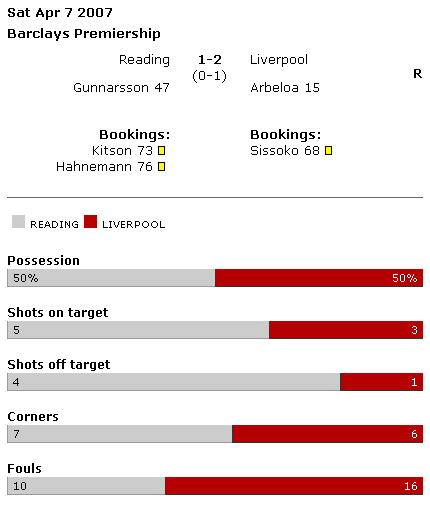 Sat Apr 7 2007
Barclays Premiership

Reading 1-2 Liverpool
(0-1)
R
Gunnarsson 47 Arbeloa 15

Bookings:
Kitson 73
Hahnemann 76

Bookings:
Sissoko 68

READING LIVERPOOL

Possession
50% 50%

Shots on target
5 3

Shots off target
4 1

Corners
7 6

Fouls
10 16